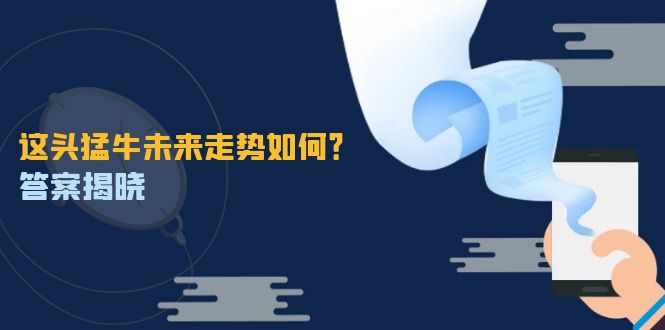 这头猛牛未来走势如何？
答案揭晓